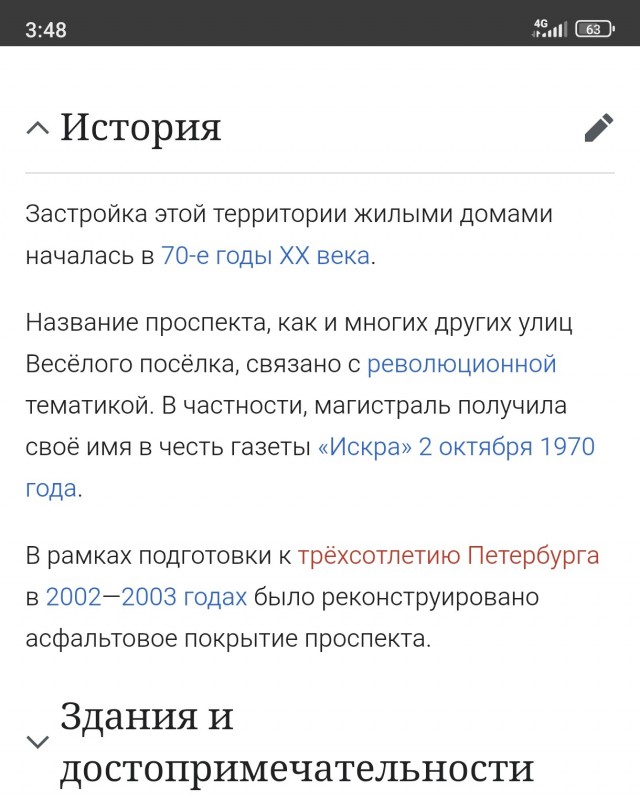 3:48

4G 63

История

Застройка этой территории жилыми домами началась в 70-е годы XX века.

Название проспекта, как и многих других улиц Весёлого посёлка, связано с революционной тематикой. В частности, магистраль получила своё имя в честь газеты «Искра» 2 октября 1970 года.

В рамках подготовки к трёхсотлетию Петербурга в 2002—2003 годах было реконструировано асфальтовое покрытие проспекта.

Здания и достопримечательности